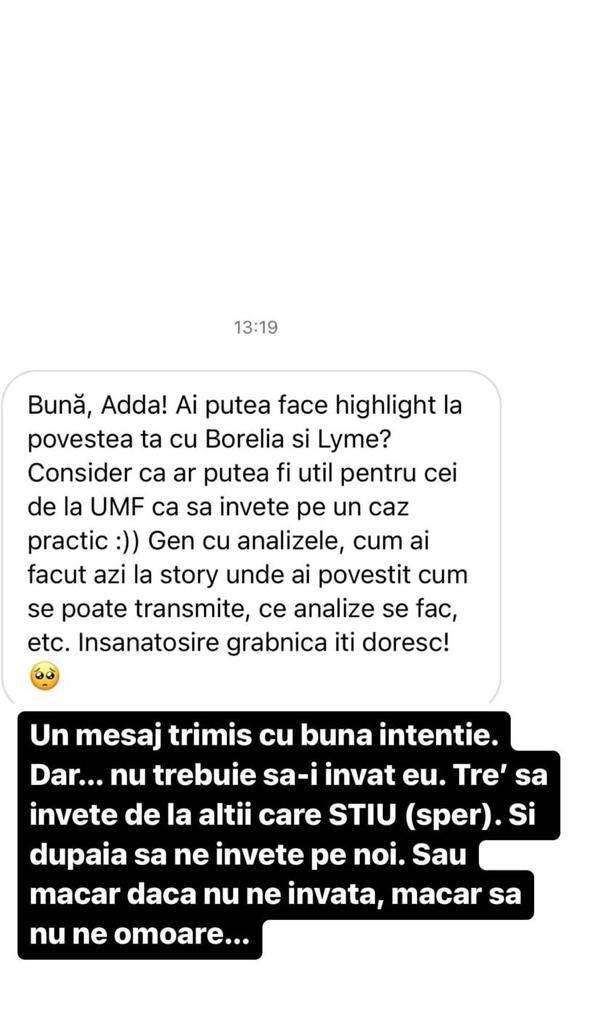 13:19

Bună, Adda! Ai putea face highlight la povestea ta cu Borelia si Lyme? Consider ca ar putea fi util pentru cei de la UMF ca sa invete pe un caz practic :)) Gen cu analizele, cum ai facut azi la story unde ai povestit cum se poate transmite, ce analize se fac, etc. Insanatosire grabnica iti doresc! 🥺

Un mesaj trimis cu buna intentie. Dar... nu trebuie sa-i invat eu. Tre' sa invete de la altii care STIU (sper). Si dupaia sa ne invete pe noi. Sau macar daca nu ne invata, macar sa nu ne omoare...